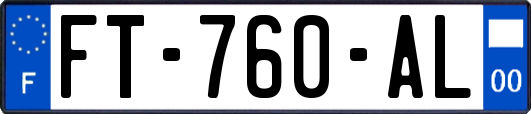 F

FT-760-AL

00